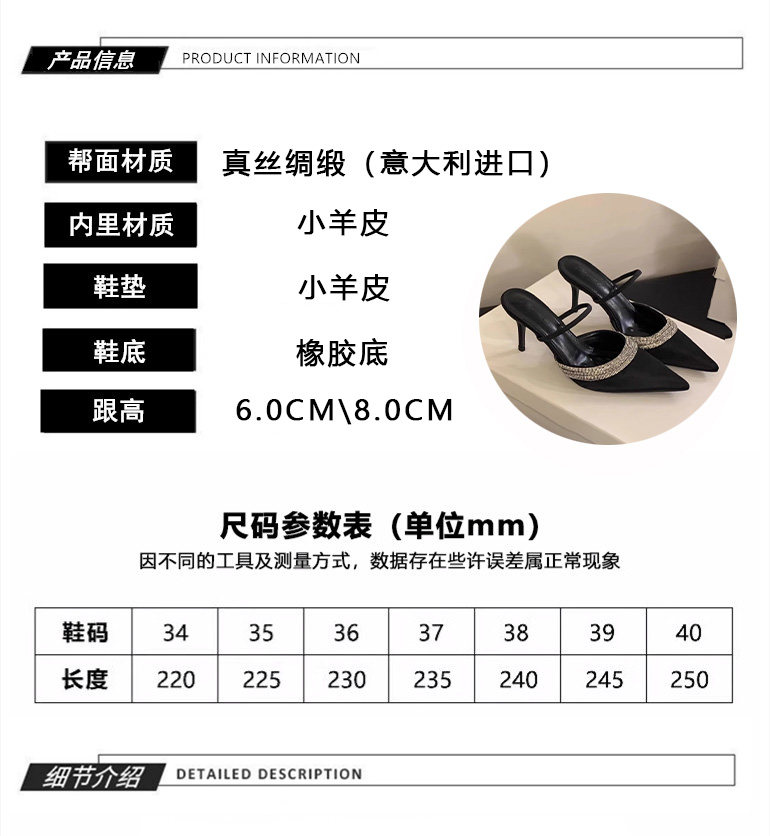 产品信息 PRODUCT INFORMATION

帮面材质
真丝绸缎（意大利进口）

内里材质
小羊皮

鞋垫
小羊皮

鞋底
橡胶底

跟高
6.0CM\8.0CM

尺码参数表（单位mm）

因不同的工具及测量方式，数据存在些许误差属正常现象

| 鞋码 | 34 | 35 | 36 | 37 | 38 | 39 | 40 |
|---|---|---|---|---|---|---|---|
| 长度 | 220 | 225 | 230 | 235 | 240 | 245 | 250 |

细节介绍 DETAILED DESCRIPTION